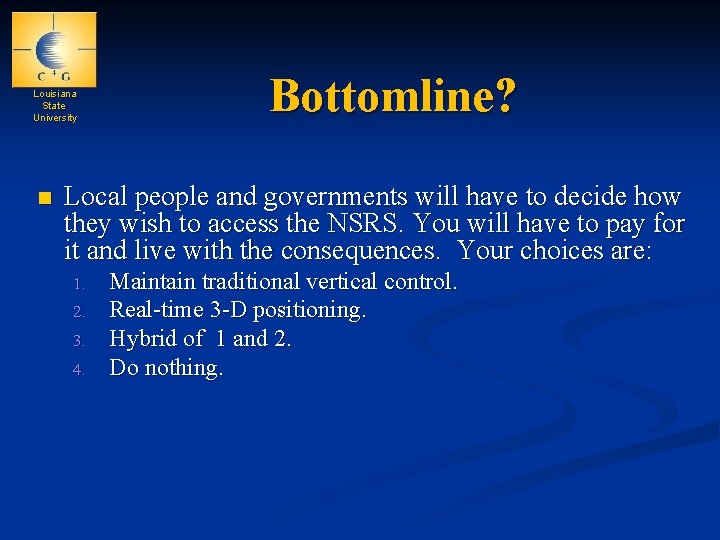 C⁴G
Louisiana State University

Bottomline?

Local people and governments will have to decide how they wish to access the NSRS. You will have to pay for it and live with the consequences. Your choices are:
1. Maintain traditional vertical control.
2. Real-time 3-D positioning.
3. Hybrid of 1 and 2.
4. Do nothing.